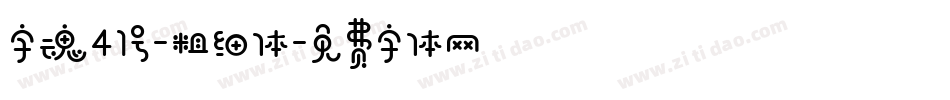 字魂41号-粗细体-免费字体网

www.zitidao.com www.zitidao.com www.zitidao.com